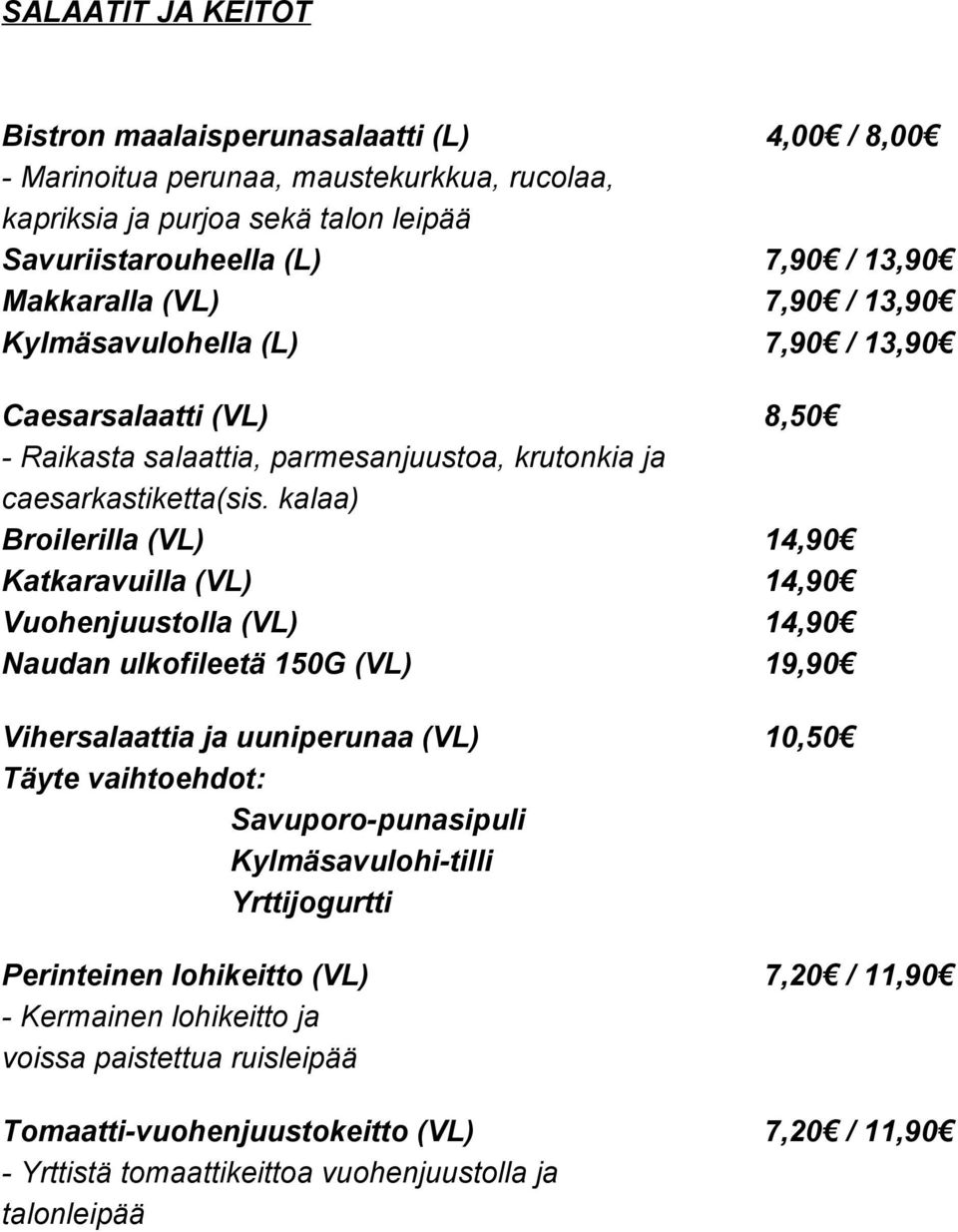 SALAATIT JA KEITOT

Bistron maalaisperunasalaatti (L) 4,00€ / 8,00€
- Marinoitua perunaa, maustekurkkua, rucolaa, kapriksia ja purjoa sekä talon leipää
Savuriistarouheella (L) 7,90€ / 13,90€
Makkaralla (VL) 7,90€ / 13,90€
Kylmäsavulohella (L) 7,90€ / 13,90€

Caesarsalaatti (VL) 8,50€
- Raikasta salaattia, parmesanjuustoa, krutonkia ja caesarkastiketta(sis. kalaa)
Broilerilla (VL) 14,90€
Katkaravuilla (VL) 14,90€
Vuohenjuustolla (VL) 14,90€
Naudan ulkofileetä 150G (VL) 19,90€

Vihersalaattia ja uuniperunaa (VL) 10,50€
Täyte vaihtoehdot:
Savuporo-punasipuli
Kylmäsavulohi-tilli
Yrttijogurtti

Perinteinen lohikeitto (VL) 7,20€ / 11,90€
- Kermainen lohikeitto ja voissa paistettua ruisleipää

Tomaatti-vuohenjuustokeitto (VL) 7,20€ / 11,90€
- Yrttistä tomaattikeittoa vuohenjuustolla ja talonleipää